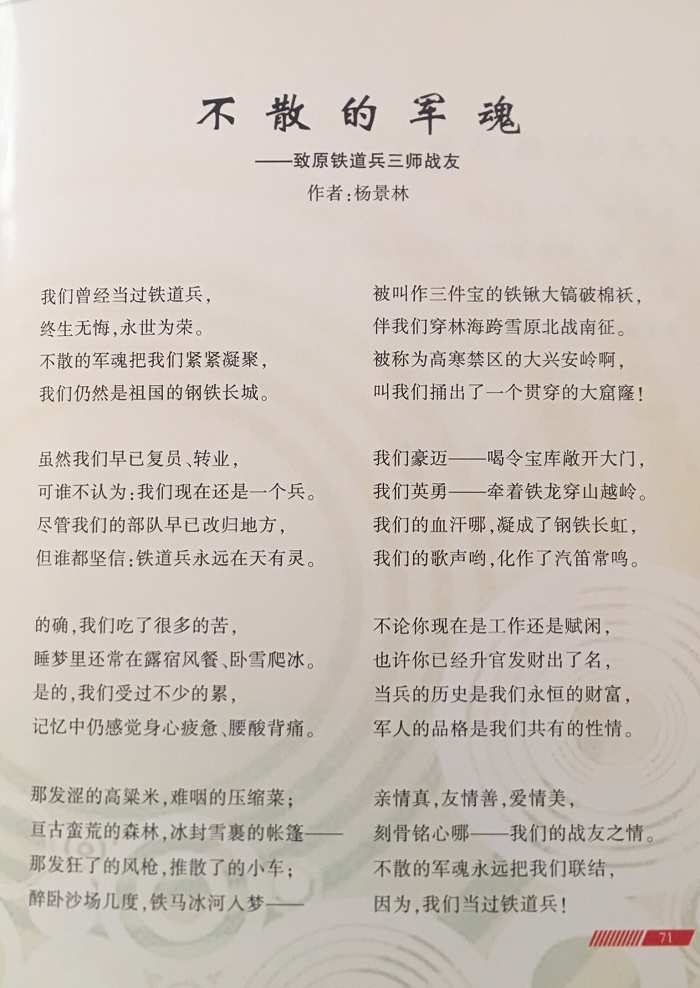 不散的军魂

——致原铁道兵三师战友

作者:杨景林

我们曾经当过铁道兵,
终生无悔,永世为荣。
不散的军魂把我们紧紧凝聚,
我们仍然是祖国的钢铁长城。

虽然我们早已复员、转业,
可谁不认为:我们现在还是一个兵。
尽管我们的部队早已改归地方,
但谁都坚信:铁道兵永远在天有灵。

的确,我们吃了很多的苦,
睡梦里还常在露宿风餐、卧雪爬冰。
是的,我们受过不少的累,
记忆中仍感觉身心疲惫、腰酸背痛。

那发涩的高粱米,难咽的压缩菜;
亘古蛮荒的森林,冰封雪裹的帐篷——
那发狂了的风枪,推散了的小车;
醉卧沙场几度,铁马冰河入梦——

被叫作三件宝的铁锹大镐破棉袄,
伴我们穿林海跨雪原北战南征。
被称为高寒禁区的大兴安岭啊,
叫我们捅出了一个贯穿的大窟窿!

我们豪迈——喝令宝库敞开大门,
我们英勇——牵着铁龙穿山越岭。
我们的血汗哪,凝成了钢铁长虹,
我们的歌声哟,化作了汽笛常鸣。

不论你现在是工作还是赋闲,
也许你已经升官发财出了名,
当兵的历史是我们永恒的财富,
军人的品格是我们共有的性情。

亲情真,友情善,爱情美,
刻骨铭心哪——我们的战友之情。
不散的军魂永远把我们联结,
因为,我们当过铁道兵!

71